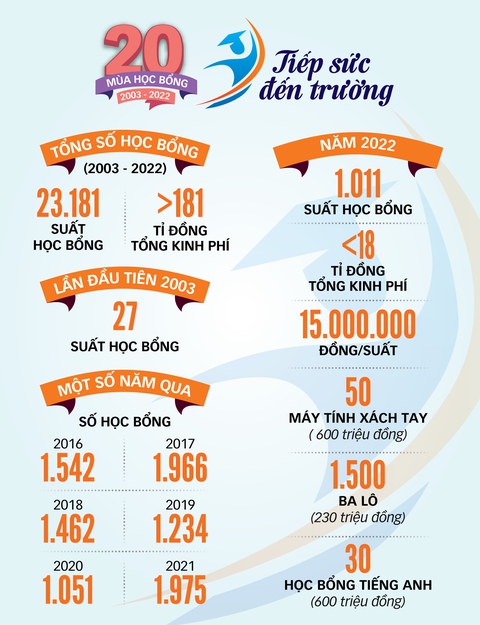 20
MÙA HỌC BỔNG
2003 - 2022

Tiếp sức đến trường

TỔNG SỐ HỌC BỔNG
(2003 - 2022)

23.181
SUẤT HỌC BỔNG

>181
TỈ ĐỒNG
TỔNG KINH PHÍ

LẦN ĐẦU TIÊN 2003
27
SUẤT HỌC BỔNG

MỘT SỐ NĂM QUA
SỐ HỌC BỔNG

2016
1.542

2017
1.966

2018
1.462

2019
1.234

2020
1.051

2021
1.975

NĂM 2022

1.011
SUẤT HỌC BỔNG

<18
TỈ ĐỒNG
TỔNG KINH PHÍ

15.000.000
ĐỒNG/SUẤT

50
MÁY TÍNH XÁCH TAY
( 600 triệu đồng)

1.500
BA LÔ
(230 triệu đồng)

30
HỌC BỔNG TIẾNG ANH
(600 triệu đồng)